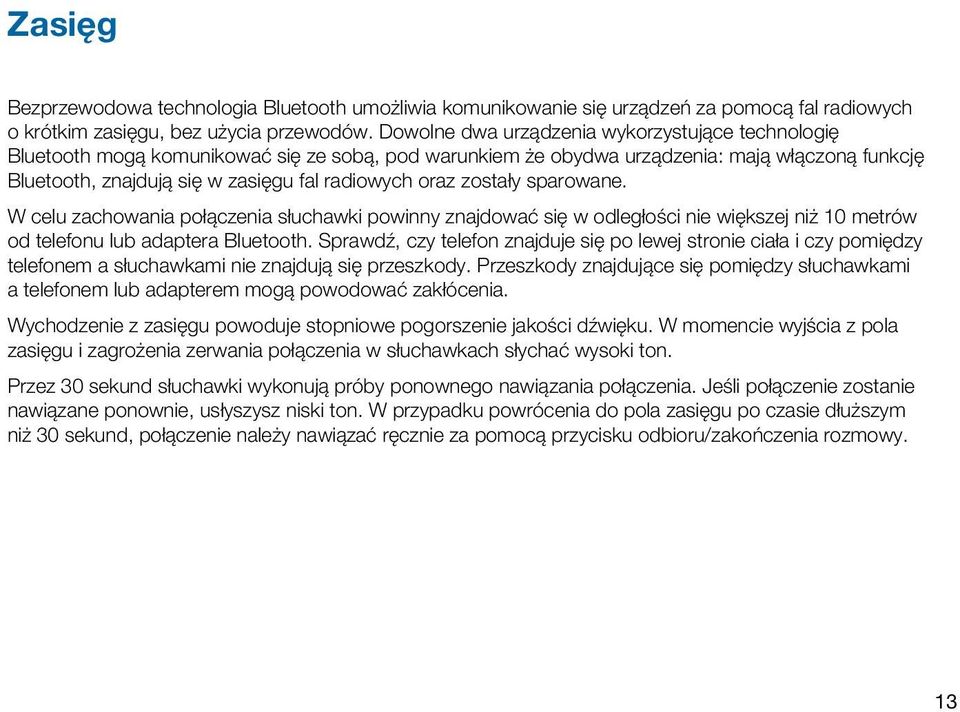 Zasięg

Bezprzewodowa technologia Bluetooth umożliwia komunikowanie się urządzeń za pomocą fal radiowych o krótkim zasięgu, bez użycia przewodów. Dowolne dwa urządzenia wykorzystujące technologię Bluetooth mogą komunikować się ze sobą, pod warunkiem że obydwa urządzenia: mają włączoną funkcję Bluetooth, znajdują się w zasięgu fal radiowych oraz zostały sparowane.

W celu zachowania połączenia słuchawki powinny znajdować się w odległości nie większej niż 10 metrów od telefonu lub adaptera Bluetooth. Sprawdź, czy telefon znajduje się po lewej stronie ciała i czy pomiędzy telefonem a słuchawkami nie znajdują się przeszkody. Przeszkody znajdujące się pomiędzy słuchawkami a telefonem lub adapterem mogą powodować zakłócenia.

Wychodzenie z zasięgu powoduje stopniowe pogorszenie jakości dźwięku. W momencie wyjścia z pola zasięgu i zagrożenia zerwania połączenia w słuchawkach słychać wysoki ton.

Przez 30 sekund słuchawki wykonują próby ponownego nawiązania połączenia. Jeśli połączenie zostanie nawiązane ponownie, usłyszysz niski ton. W przypadku powrócenia do pola zasięgu po czasie dłuższym niż 30 sekund, połączenie należy nawiązać ręcznie za pomocą przycisku odbioru/zakończenia rozmowy.

13